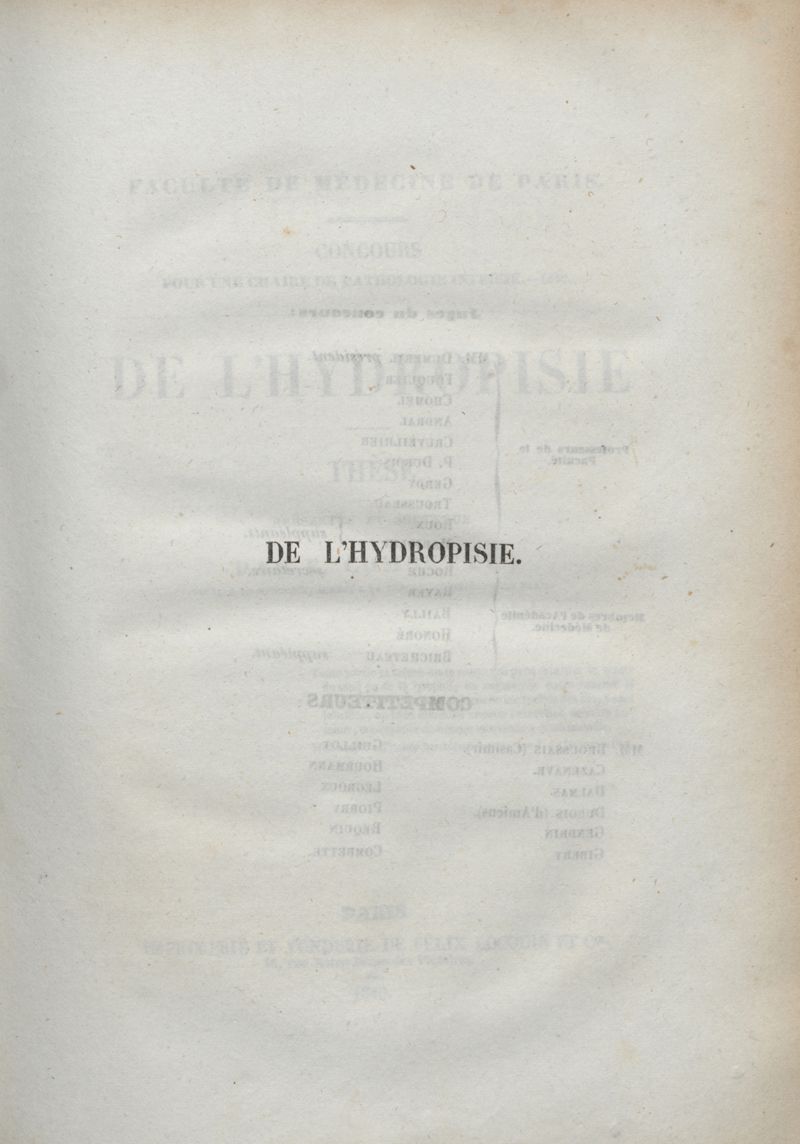 DE L'HYDROPISIE.